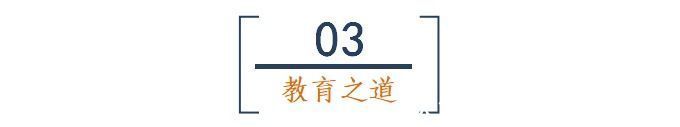 03

教育之道